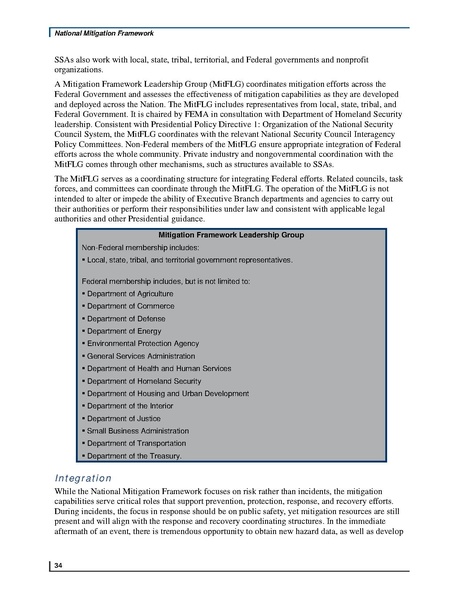 National Mitigation Framework

SSAs also work with local, state, tribal, territorial, and Federal governments and nonprofit organizations.

A Mitigation Framework Leadership Group (MitFLG) coordinates mitigation efforts across the Federal Government and assesses the effectiveness of mitigation capabilities as they are developed and deployed across the Nation. The MitFLG includes representatives from local, state, tribal, and Federal Government. It is chaired by FEMA in consultation with Department of Homeland Security leadership. Consistent with Presidential Policy Directive 1: Organization of the National Security Council System, the MitFLG coordinates with the relevant National Security Council Interagency Policy Committees. Non-Federal members of the MitFLG ensure appropriate integration of Federal efforts across the whole community. Private industry and nongovernmental coordination with the MitFLG comes through other mechanisms, such as structures available to SSAs.

The MitFLG serves as a coordinating structure for integrating Federal efforts. Related councils, task forces, and committees can coordinate through the MitFLG. The operation of the MitFLG is not intended to alter or impede the ability of Executive Branch departments and agencies to carry out their authorities or perform their responsibilities under law and consistent with applicable legal authorities and other Presidential guidance.

Mitigation Framework Leadership Group

Non-Federal membership includes:
▪ Local, state, tribal, and territorial government representatives.

Federal membership includes, but is not limited to:
▪ Department of Agriculture
▪ Department of Commerce
▪ Department of Defense
▪ Department of Energy
▪ Environmental Protection Agency
▪ General Services Administration
▪ Department of Health and Human Services
▪ Department of Homeland Security
▪ Department of Housing and Urban Development
▪ Department of the Interior
▪ Department of Justice
▪ Small Business Administration
▪ Department of Transportation
▪ Department of the Treasury.

Integration

While the National Mitigation Framework focuses on risk rather than incidents, the mitigation capabilities serve critical roles that support prevention, protection, response, and recovery efforts. During incidents, the focus in response should be on public safety, yet mitigation resources are still present and will align with the response and recovery coordinating structures. In the immediate aftermath of an event, there is tremendous opportunity to obtain new hazard data, as well as develop

34